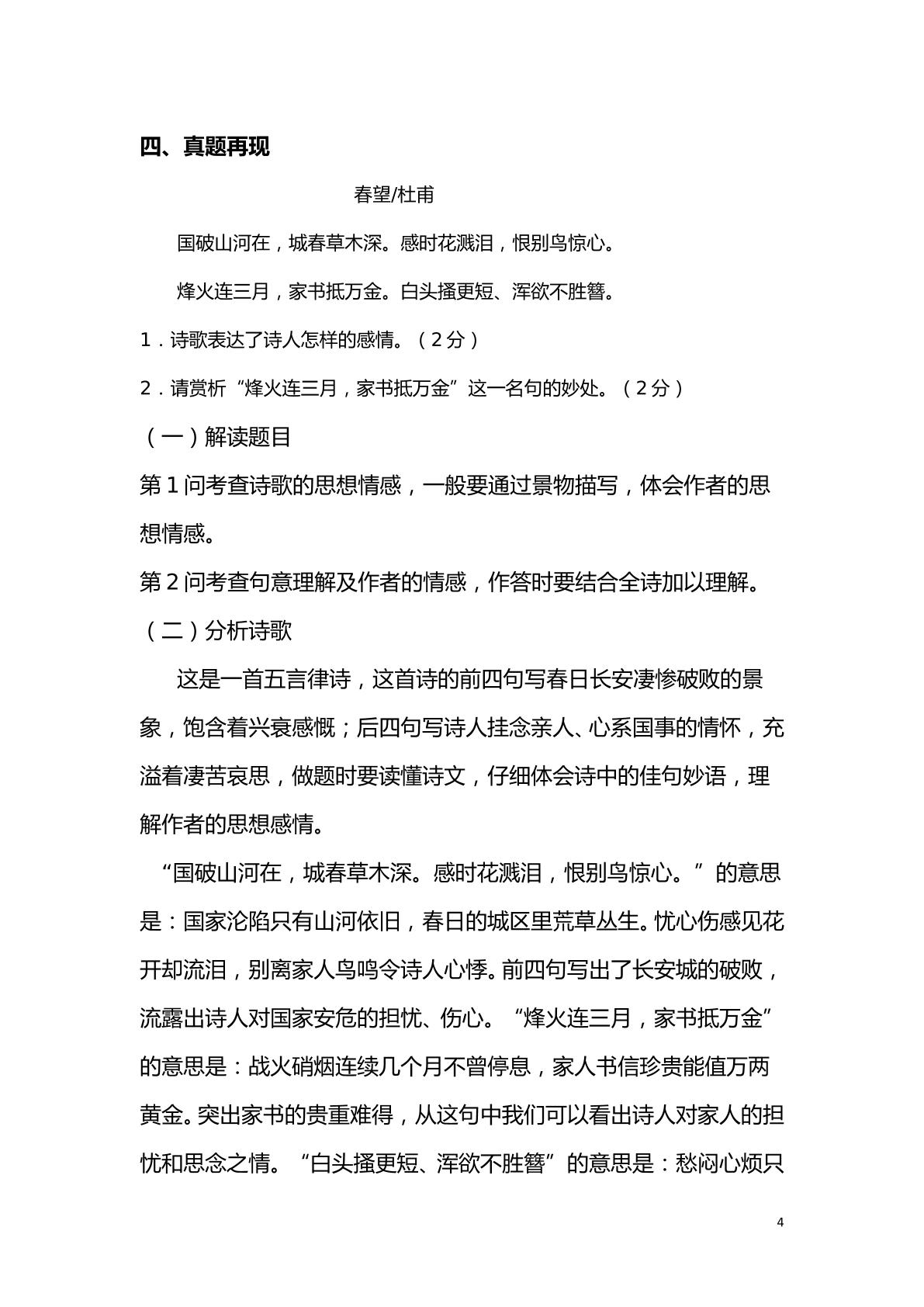 四、真题再现

春望/杜甫

国破山河在，城春草木深。感时花溅泪，恨别鸟惊心。

烽火连三月，家书抵万金。白头搔更短、浑欲不胜簪。

1．诗歌表达了诗人怎样的感情。（2分）

2．请赏析“烽火连三月，家书抵万金”这一名句的妙处。（2分）

（一）解读题目

第1问考查诗歌的思想情感，一般要通过景物描写，体会作者的思想情感。

第2问考查句意理解及作者的情感，作答时要结合全诗加以理解。

（二）分析诗歌

这是一首五言律诗，这首诗的前四句写春日长安凄惨破败的景象，饱含着兴衰感慨；后四句写诗人挂念亲人、心系国事的情怀，充溢着凄苦哀思，做题时要读懂诗文，仔细体会诗中的佳句妙语，理解作者的思想感情。

“国破山河在，城春草木深。感时花溅泪，恨别鸟惊心。”的意思是：国家沦陷只有山河依旧，春日的城区里荒草丛生。忧心伤感见花开却流泪，别离家人鸟鸣令诗人心悸。前四句写出了长安城的破败，流露出诗人对国家安危的担忧、伤心。“烽火连三月，家书抵万金”的意思是：战火硝烟连续几个月不曾停息，家人书信珍贵能值万两黄金。突出家书的贵重难得，从这句中我们可以看出诗人对家人的担忧和思念之情。“白头搔更短、浑欲不胜簪”的意思是：愁闷心烦只

4